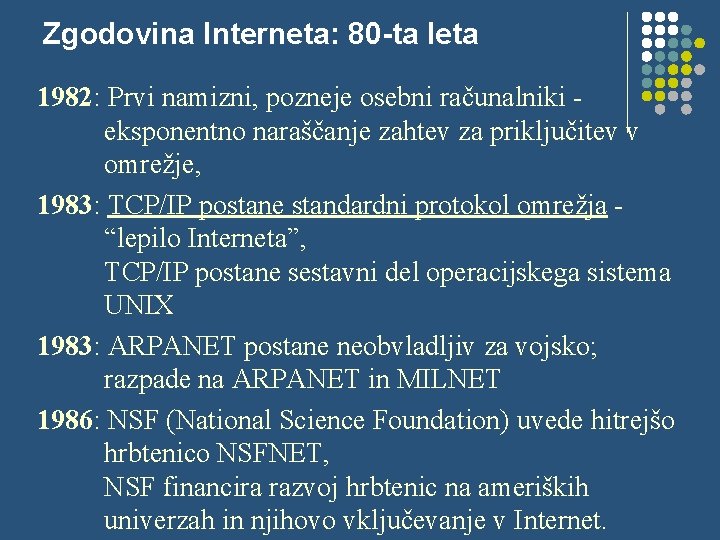 Zgodovina Interneta: 80-ta leta

1982: Prvi namizni, pozneje osebni računalniki - eksponentno naraščanje zahtev za priključitev v omrežje,

1983: TCP/IP postane standardni protokol omrežja - “lepilo Interneta”,
TCP/IP postane sestavni del operacijskega sistema UNIX

1983: ARPANET postane neobvladljiv za vojsko; razpade na ARPANET in MILNET

1986: NSF (National Science Foundation) uvede hitrejšo hrbtenico NSFNET,
NSF financira razvoj hrbtenic na ameriških univerzah in njihovo vključevanje v Internet.